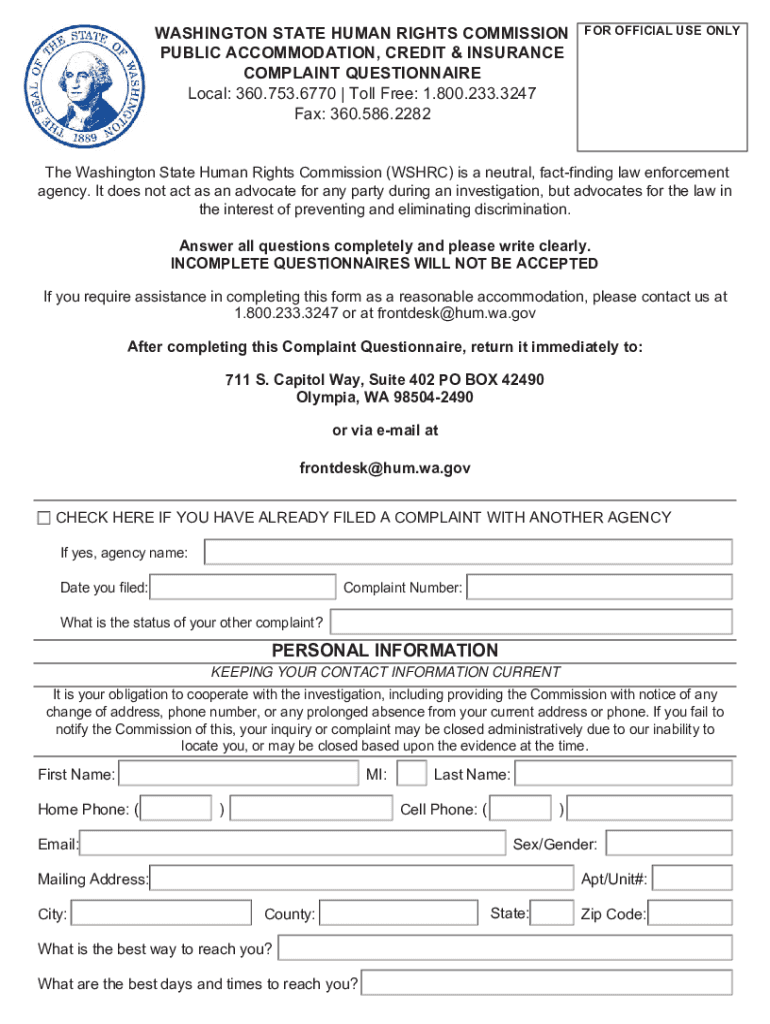 THE SEAL OF THE STATE OF WASHINGTON 1889

WASHINGTON STATE HUMAN RIGHTS COMMISSION
PUBLIC ACCOMMODATION, CREDIT & INSURANCE
COMPLAINT QUESTIONNAIRE
Local: 360.753.6770 | Toll Free: 1.800.233.3247
Fax: 360.586.2282

FOR OFFICIAL USE ONLY

The Washington State Human Rights Commission (WSHRC) is a neutral, fact-finding law enforcement agency. It does not act as an advocate for any party during an investigation, but advocates for the law in the interest of preventing and eliminating discrimination.

Answer all questions completely and please write clearly.
INCOMPLETE QUESTIONNAIRES WILL NOT BE ACCEPTED

If you require assistance in completing this form as a reasonable accommodation, please contact us at 1.800.233.3247 or at frontdesk@hum.wa.gov

After completing this Complaint Questionnaire, return it immediately to:

711 S. Capitol Way, Suite 402 PO BOX 42490
Olympia, WA 98504-2490

or via e-mail at

frontdesk@hum.wa.gov

☐ CHECK HERE IF YOU HAVE ALREADY FILED A COMPLAINT WITH ANOTHER AGENCY

If yes, agency name:

Date you filed: Complaint Number:

What is the status of your other complaint?

PERSONAL INFORMATION

KEEPING YOUR CONTACT INFORMATION CURRENT

It is your obligation to cooperate with the investigation, including providing the Commission with notice of any change of address, phone number, or any prolonged absence from your current address or phone. If you fail to notify the Commission of this, your inquiry or complaint may be closed administratively due to our inability to locate you, or may be closed based upon the evidence at the time.

First Name: MI: Last Name:

Home Phone: ( ) Cell Phone: ( )

Email: Sex/Gender:

Mailing Address: Apt/Unit#:

City: County: State: Zip Code:

What is the best way to reach you?

What are the best days and times to reach you?